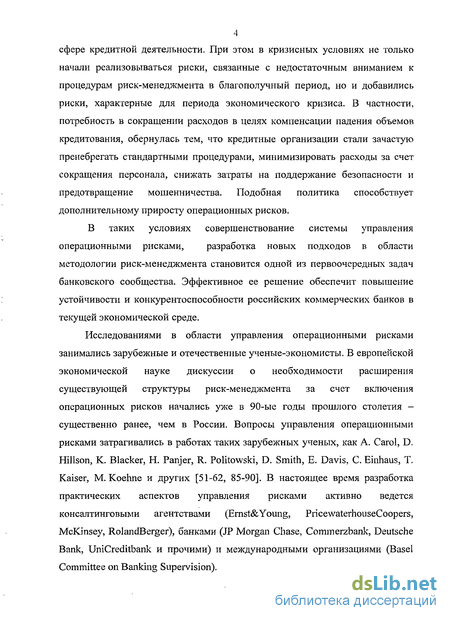 4

сфере кредитной деятельности. При этом в кризисных условиях не только начали реализовываться риски, связанные с недостаточным вниманием к процедурам риск-менеджмента в благополучный период, но и добавились риски, характерные для периода экономического кризиса. В частности, потребность в сокращении расходов в целях компенсации падения объемов кредитования, обернулась тем, что кредитные организации стали зачастую пренебрегать стандартными процедурами, минимизировать расходы за счет сокращения персонала, снижать затраты на поддержание безопасности и предотвращение мошенничества. Подобная политика способствует дополнительному приросту операционных рисков.

В таких условиях совершенствование системы управления операционными рисками, разработка новых подходов в области методологии риск-менеджмента становится одной из первоочередных задач банковского сообщества. Эффективное ее решение обеспечит повышение устойчивости и конкурентоспособности российских коммерческих банков в текущей экономической среде.

Исследованиями в области управления операционными рисками занимались зарубежные и отечественные ученые-экономисты. В европейской экономической науке дискуссии о необходимости расширения существующей структуры риск-менеджмента за счет включения операционных рисков начались уже в 90-ые годы прошлого столетия – существенно ранее, чем в России. Вопросы управления операционными рисками затрагивались в работах таких зарубежных ученых, как A. Carol, D. Hillson, K. Blacker, H. Panjer, R. Politowski, D. Smith, E. Davis, C. Einhaus, T. Kaiser, M. Koehne и других [51-62, 85-90]. В настоящее время разработка практических аспектов управления рисками активно ведется консалтинговыми агентствами (Ernst&Young, PricewaterhouseCoopers, McKinsey, RolandBerger), банками (JP Morgan Chase, Commerzbank, Deutsche Bank, UniCreditbank и прочими) и международными организациями (Basel Committee on Banking Supervision).

dsLib.net
библиотека диссертаций